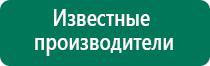 Известные производители